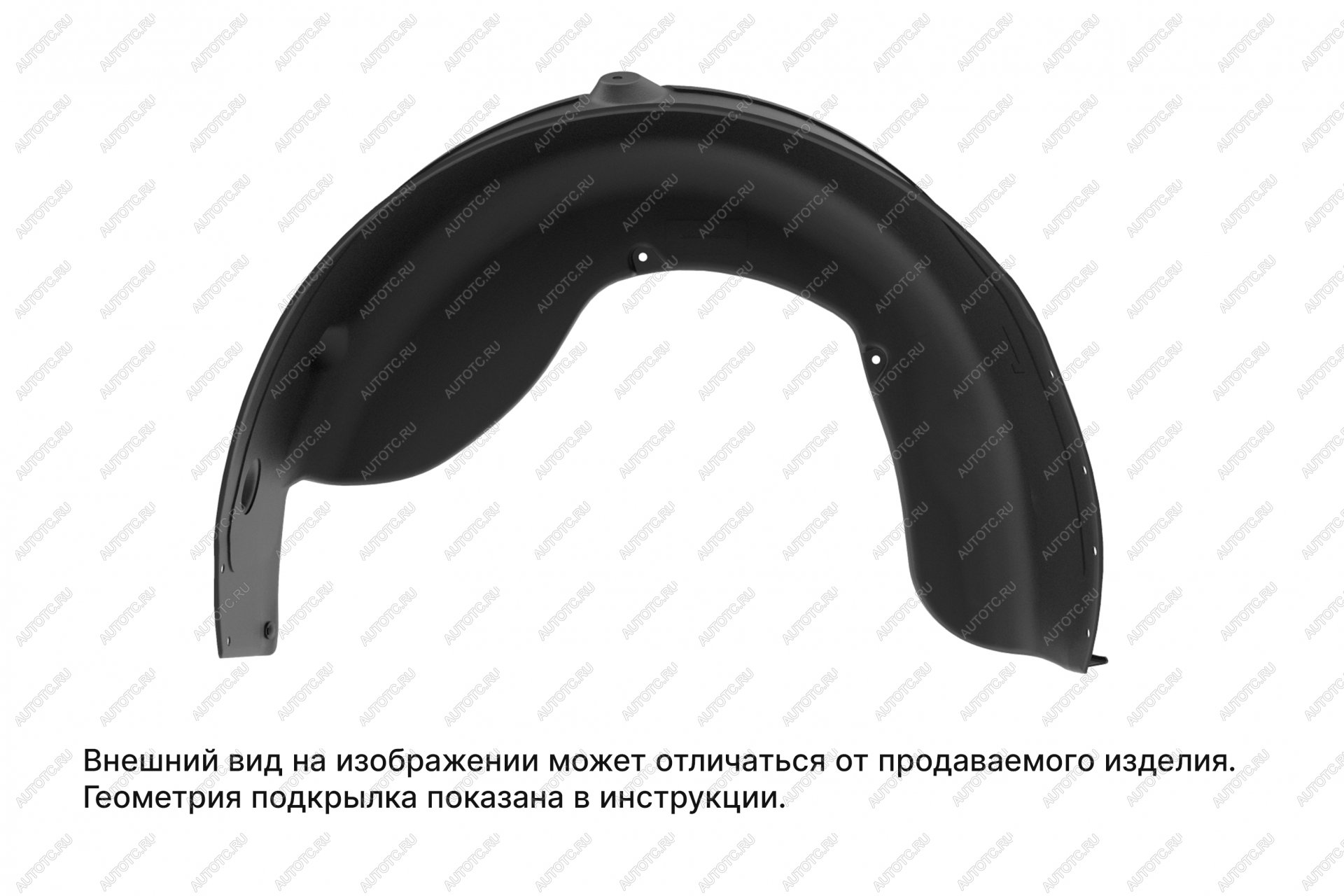 AUTOTC.RU

Внешний вид на изображении может отличаться от продаваемого изделия.
Геометрия подкрылка показана в инструкции.